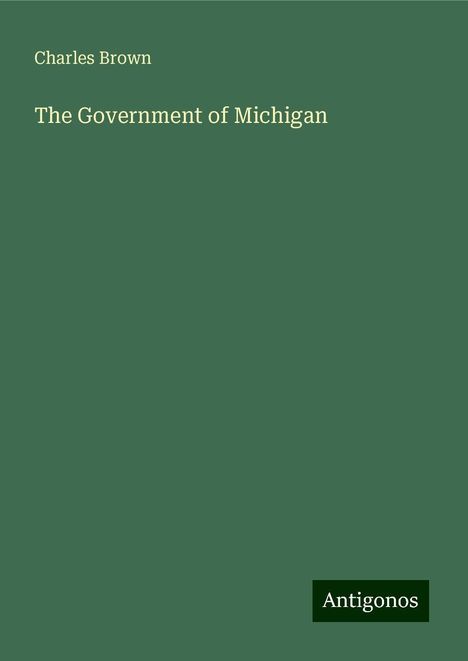 Charles Brown

The Government of Michigan

Antigonos